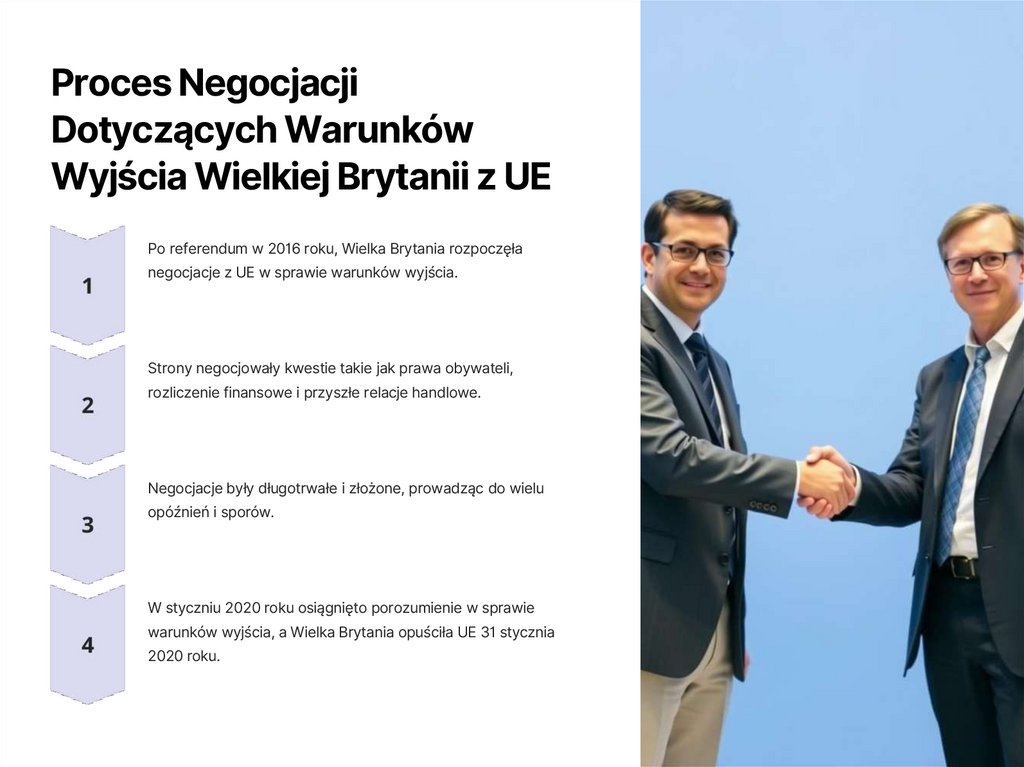 Proces Negocjacji Dotyczących Warunków Wyjścia Wielkiej Brytanii z UE

1

Po referendum w 2016 roku, Wielka Brytania rozpoczęła negocjacje z UE w sprawie warunków wyjścia.

2

Strony negocjowały kwestie takie jak prawa obywateli, rozliczenie finansowe i przyszłe relacje handlowe.

3

Negocjacje były długotrwałe i złożone, prowadząc do wielu opóźnień i sporów.

4

W styczniu 2020 roku osiągnięto porozumienie w sprawie warunków wyjścia, a Wielka Brytania opuściła UE 31 stycznia 2020 roku.